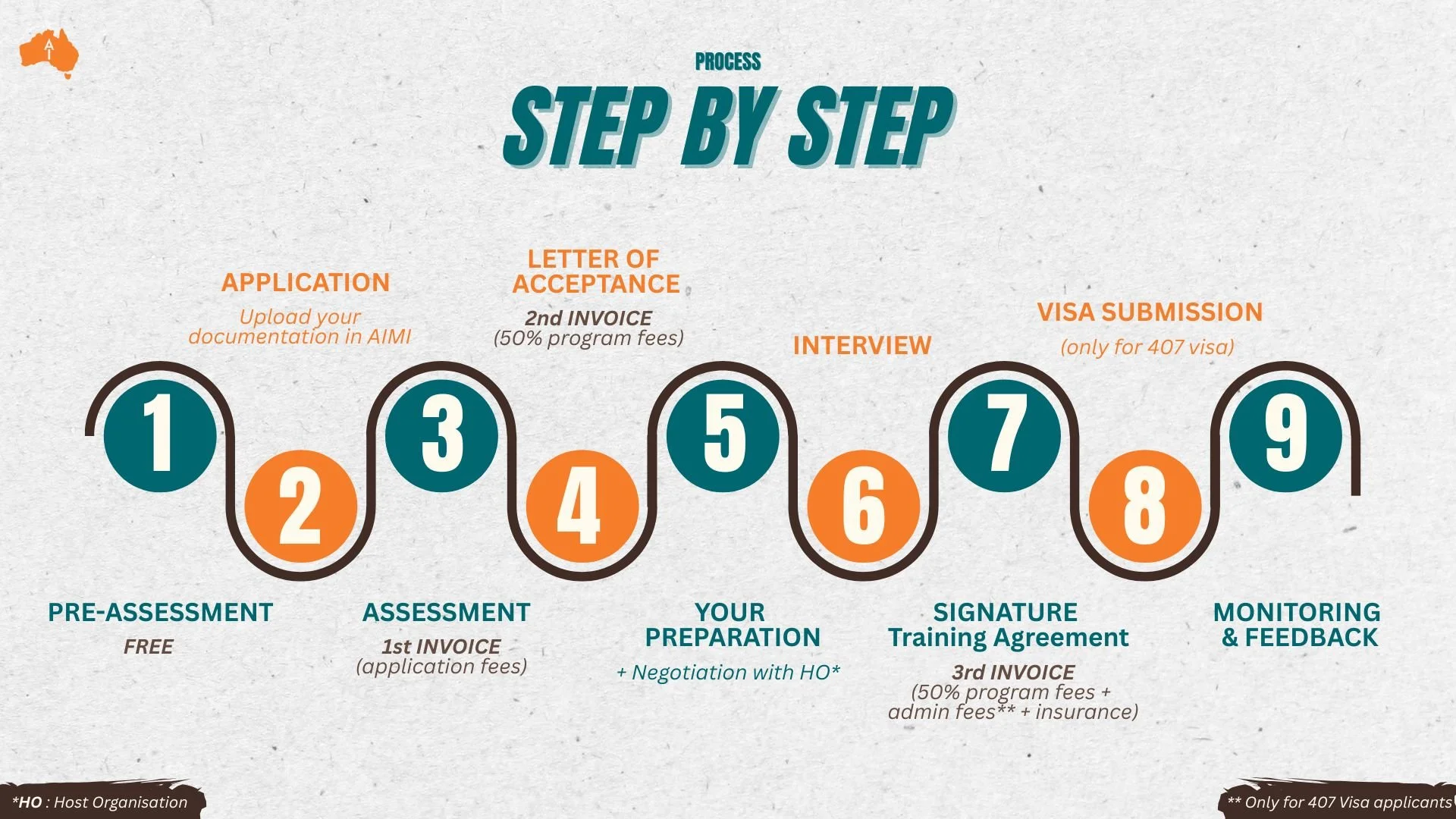 PROCESS

STEP BY STEP

APPLICATION

Upload your documentation in AIMI

LETTER OF ACCEPTANCE

2nd INVOICE (50% program fees)

INTERVIEW

VISA SUBMISSION

(only for 407 visa)

1

2

3

4

5

6

7

8

9

PRE-ASSESSMENT

FREE

ASSESSMENT

1st INVOICE (application fees)

YOUR PREPARATION

+ Negotiation with HO*

SIGNATURE Training Agreement

3rd INVOICE (50% program fees + admin fees** + insurance)

MONITORING & FEEDBACK

*HO : Host Organisation

** Only for 407 Visa applicants